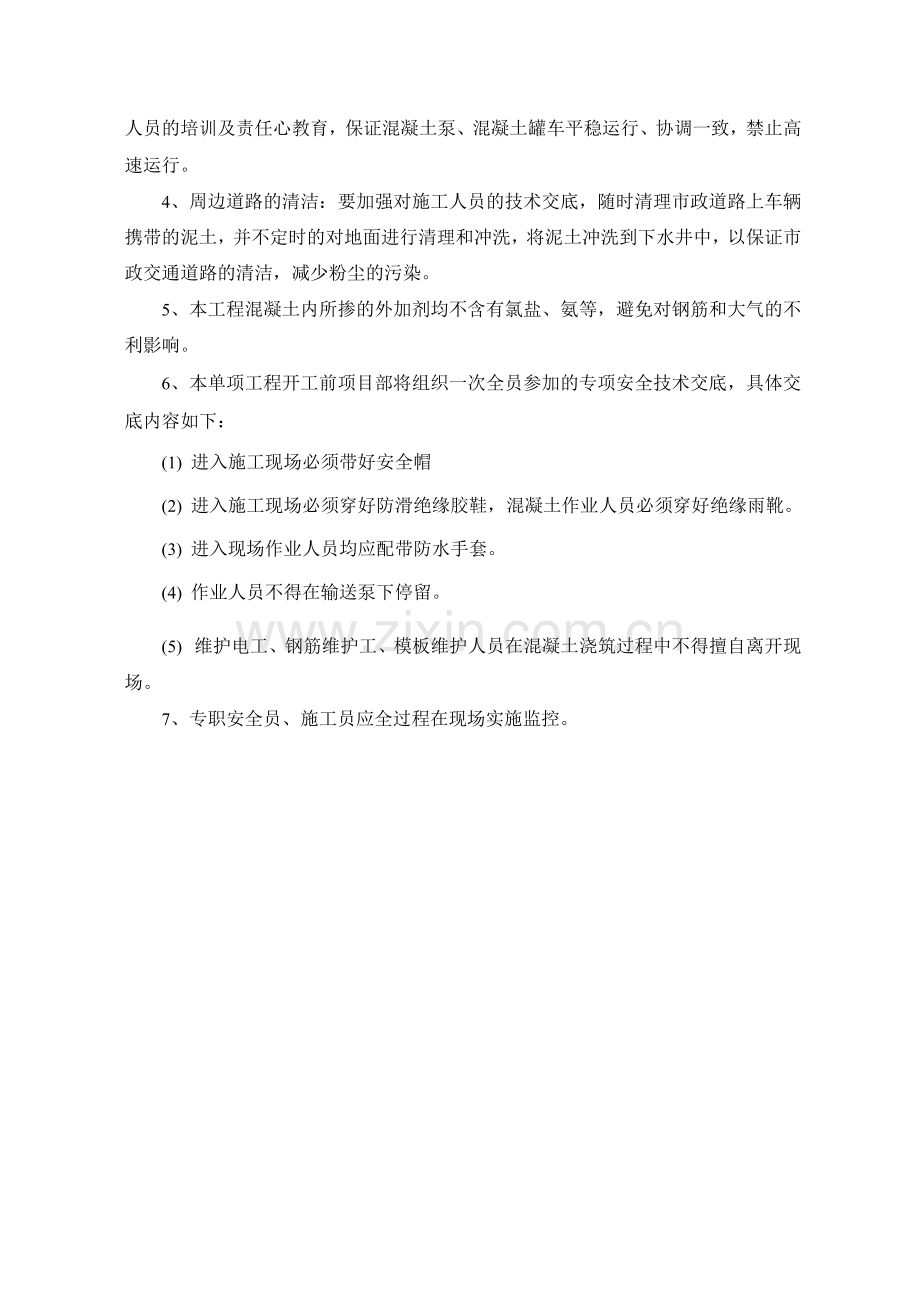 人员的培训及责任心教育，保证混凝土泵、混凝土罐车平稳运行、协调一致，禁止高速运行。

4、周边道路的清洁：要加强对施工人员的技术交底，随时清理市政道路上车辆携带的泥土，并不定时的对地面进行清理和冲洗，将泥土冲洗到下水井中，以保证市政交通道路的清洁，减少粉尘的污染。

5、本工程混凝土内所掺的外加剂均不含有氯盐、氨等，避免对钢筋和大气的不利影响。

6、本单项工程开工前项目部将组织一次全员参加的专项安全技术交底，具体交底内容如下：

(1) 进入施工现场必须带好安全帽

(2) 进入施工现场必须穿好防滑绝缘胶鞋，混凝土作业人员必须穿好绝缘雨靴。

(3) 进入现场作业人员均应配带防水手套。

(4) 作业人员不得在输送泵下停留。

(5) 维护电工、钢筋维护工、模板维护人员在混凝土浇筑过程中不得擅自离开现场。

7、专职安全员、施工员应全过程在现场实施监控。

www.zixin.com.cn